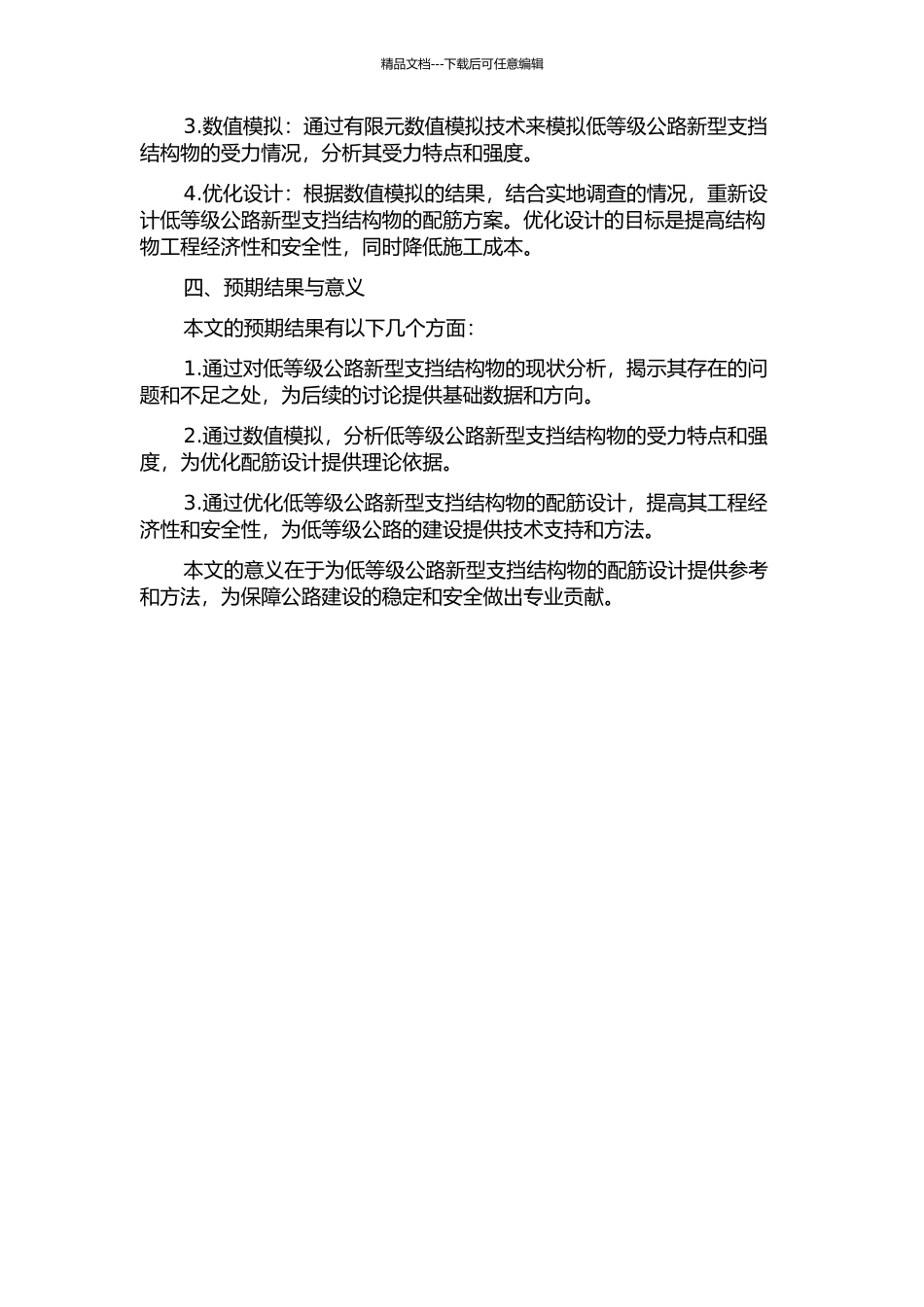 精品文档---下载后可任意编辑

3.数值模拟：通过有限元数值模拟技术来模拟低等级公路新型支挡结构物的受力情况，分析其受力特点和强度。

4.优化设计：根据数值模拟的结果，结合实地调查的情况，重新设计低等级公路新型支挡结构物的配筋方案。优化设计的目标是提高结构物工程经济性和安全性，同时降低施工成本。

四、预期结果与意义

本文的预期结果有以下几个方面：

1.通过对低等级公路新型支挡结构物的现状分析，揭示其存在的问题和不足之处，为后续的讨论提供基础数据和方向。

2.通过数值模拟，分析低等级公路新型支挡结构物的受力特点和强度，为优化配筋设计提供理论依据。

3.通过优化低等级公路新型支挡结构物的配筋设计，提高其工程经济性和安全性，为低等级公路的建设提供技术支持和方法。

本文的意义在于为低等级公路新型支挡结构物的配筋设计提供参考和方法，为保障公路建设的稳定和安全做出专业贡献。